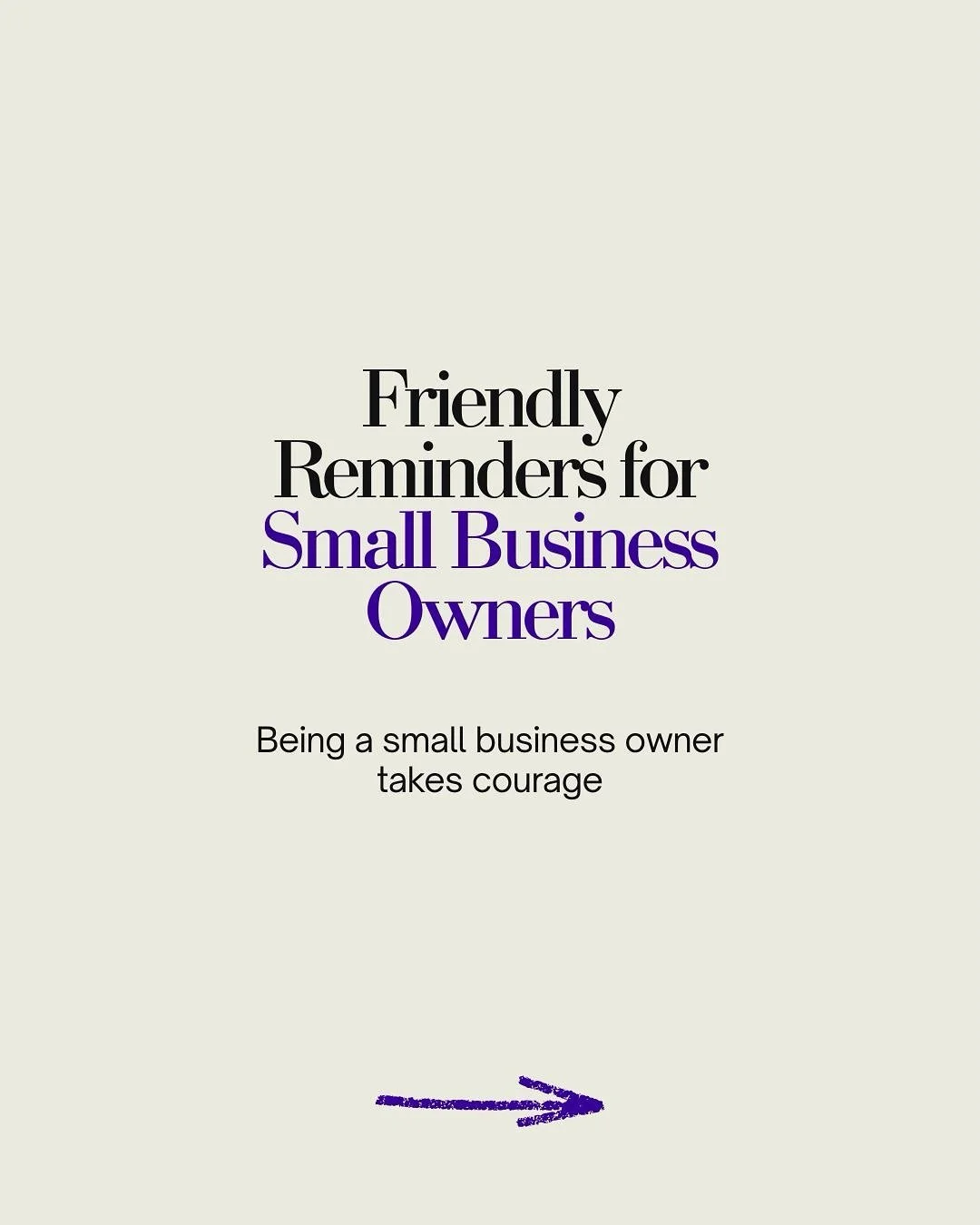 Friendly Reminders for Small Business Owners

Being a small business owner takes courage